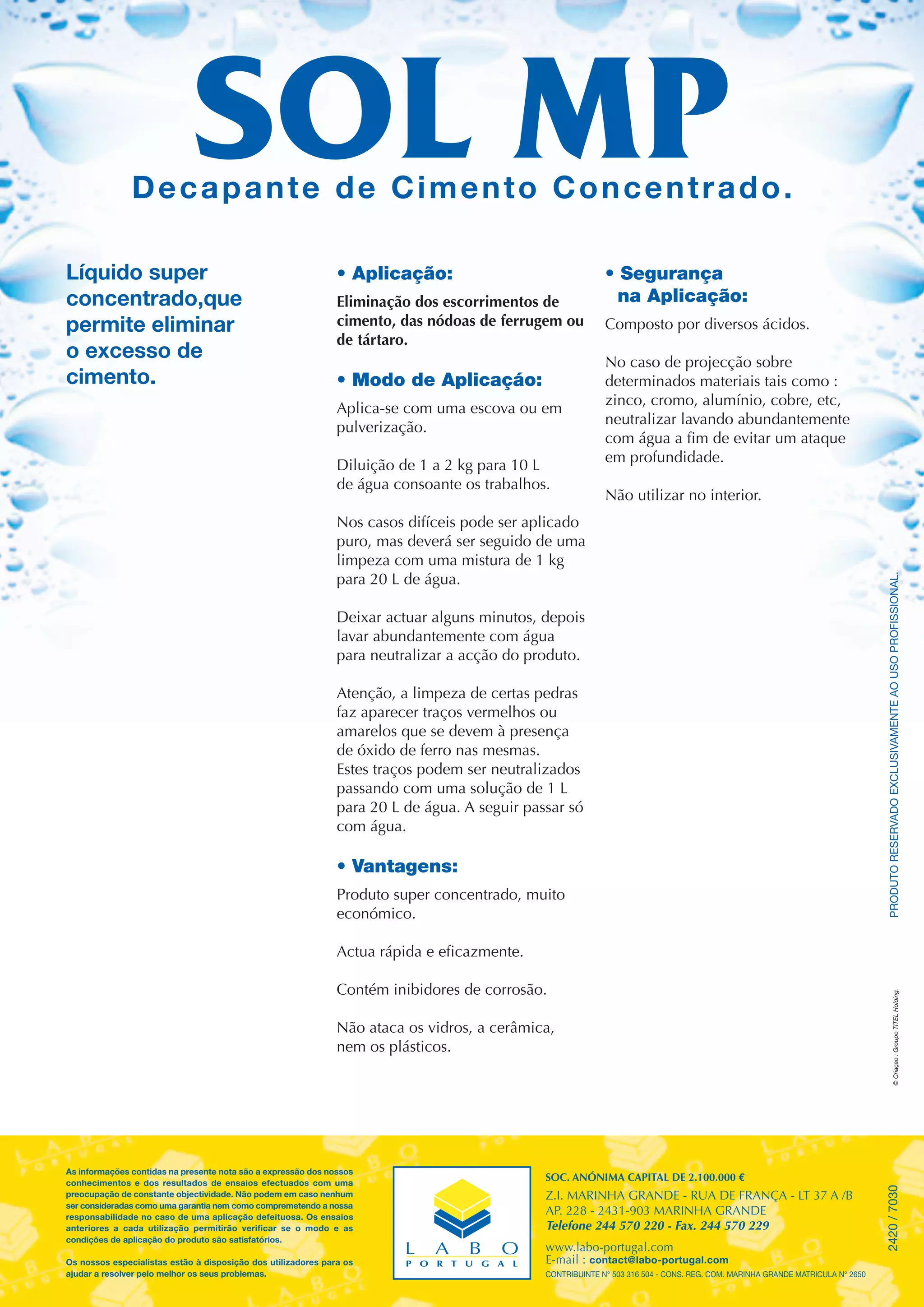 SOL MP

Decapante de Cimento Concentrado.

Líquido super concentrado,que permite eliminar o excesso de cimento.

• Aplicação:

Eliminação dos escorrimentos de cimento, das nódoas de ferrugem ou de tártaro.

• Modo de Aplicaçáo:

Aplica-se com uma escova ou em pulverização.

Diluição de 1 a 2 kg para 10 L de água consoante os trabalhos.

Nos casos difíceis pode ser aplicado puro, mas deverá ser seguido de uma limpeza com uma mistura de 1 kg para 20 L de água.

Deixar actuar alguns minutos, depois lavar abundantemente com água para neutralizar a acção do produto.

Atenção, a limpeza de certas pedras faz aparecer traços vermelhos ou amarelos que se devem à presença de óxido de ferro nas mesmas. Estes traços podem ser neutralizados passando com uma solução de 1 L para 20 L de água. A seguir passar só com água.

• Vantagens:

Produto super concentrado, muito económico.

Actua rápida e eficazmente.

Contém inibidores de corrosão.

Não ataca os vidros, a cerâmica, nem os plásticos.

• Segurança na Aplicação:

Composto por diversos ácidos.

No caso de projecção sobre determinados materiais tais como : zinco, cromo, alumínio, cobre, etc, neutralizar lavando abundantemente com água a fim de evitar um ataque em profundidade.

Não utilizar no interior.

PRODUTO RESERVADO EXCLUSIVAMENTE AO USO PROFISSIONAL.

© Criaçao : Groupo TITEL Holding.

As informações contidas na presente nota são a expressão dos nossos conhecimentos e dos resultados de ensaios efectuados com uma preocupação de constante objectividade. Não podem em caso nenhum ser consideradas como uma garantia nem como comprometendo a nossa responsabilidade no caso de uma aplicação defeituosa. Os ensaios anteriores a cada utilização permitirão verificar se o modo e as condições de aplicação do produto são satisfatórios.

Os nossos especialistas estão à disposição dos utilizadores para os ajudar a resolver pelo melhor os seus problemas.

LABO PORTUGAL

SOC. ANÓNIMA CAPITAL DE 2.100.000 €
Z.I. MARINHA GRANDE - RUA DE FRANÇA - LT 37 A /B
AP. 228 - 2431-903 MARINHA GRANDE
Telefone 244 570 220 - Fax. 244 570 229
www.labo-portugal.com
E-mail : contact@labo-portugal.com
CONTRIBUINTE N° 503 316 504 - CONS. REG. COM. MARINHA GRANDE MATRICULA N° 2650

2420 / 7030